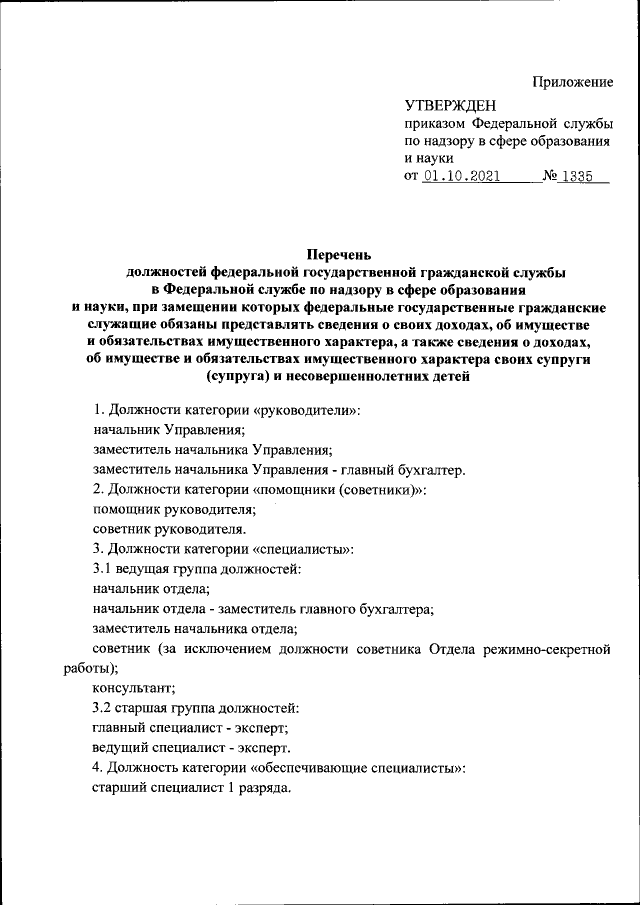 Приложение

УТВЕРЖДЕН
приказом Федеральной службы по надзору в сфере образования и науки
от 01.10.2021 № 1335

Перечень
должностей федеральной государственной гражданской службы в Федеральной службе по надзору в сфере образования и науки, при замещении которых федеральные государственные гражданские служащие обязаны представлять сведения о своих доходах, об имуществе и обязательствах имущественного характера, а также сведения о доходах, об имуществе и обязательствах имущественного характера своих супруги (супруга) и несовершеннолетних детей

1. Должности категории «руководители»:
начальник Управления;
заместитель начальника Управления;
заместитель начальника Управления - главный бухгалтер.
2. Должности категории «помощники (советники)»:
помощник руководителя;
советник руководителя.
3. Должности категории «специалисты»:
3.1 ведущая группа должностей:
начальник отдела;
начальник отдела - заместитель главного бухгалтера;
заместитель начальника отдела;
советник (за исключением должности советника Отдела режимно-секретной работы);
консультант;
3.2 старшая группа должностей:
главный специалист - эксперт;
ведущий специалист - эксперт.
4. Должность категории «обеспечивающие специалисты»:
старший специалист 1 разряда.